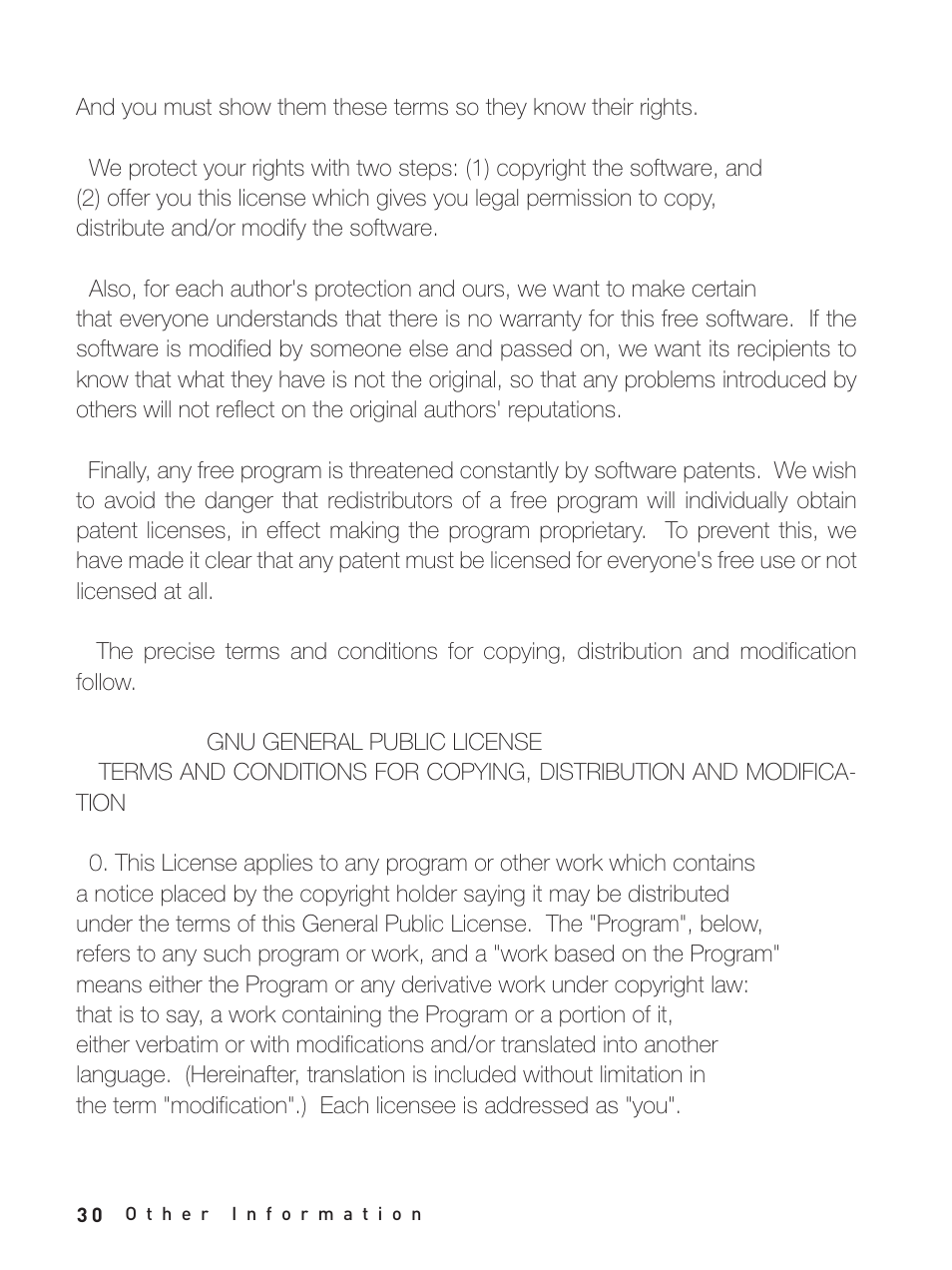 And you must show them these terms so they know their rights.

We protect your rights with two steps: (1) copyright the software, and (2) offer you this license which gives you legal permission to copy, distribute and/or modify the software.

Also, for each author's protection and ours, we want to make certain that everyone understands that there is no warranty for this free software. If the software is modified by someone else and passed on, we want its recipients to know that what they have is not the original, so that any problems introduced by others will not reflect on the original authors' reputations.

Finally, any free program is threatened constantly by software patents. We wish to avoid the danger that redistributors of a free program will individually obtain patent licenses, in effect making the program proprietary. To prevent this, we have made it clear that any patent must be licensed for everyone's free use or not licensed at all.

The precise terms and conditions for copying, distribution and modification follow.

GNU GENERAL PUBLIC LICENSE
TERMS AND CONDITIONS FOR COPYING, DISTRIBUTION AND MODIFICATION

0. This License applies to any program or other work which contains a notice placed by the copyright holder saying it may be distributed under the terms of this General Public License. The "Program", below, refers to any such program or work, and a "work based on the Program" means either the Program or any derivative work under copyright law: that is to say, a work containing the Program or a portion of it, either verbatim or with modifications and/or translated into another language. (Hereinafter, translation is included without limitation in the term "modification".) Each licensee is addressed as "you".

30 Other Information